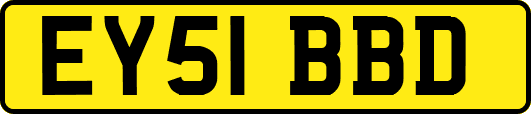 EY51 BBD